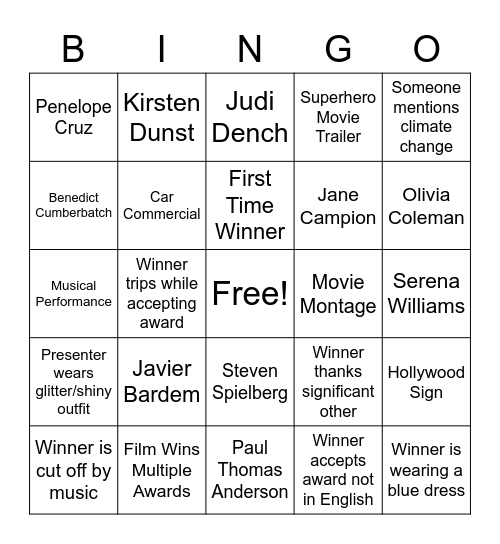 | B | I | N | G | O |
|---|---|---|---|---|
| Penelope Cruz | Kirsten Dunst | Judi Dench | Superhero Movie Trailer | Someone mentions climate change |
| Benedict Cumberbatch | Car Commercial | First Time Winner | Jane Campion | Olivia Coleman |
| Musical Performance | Winner trips while accepting award | Free! | Movie Montage | Serena Williams |
| Presenter wears glitter/shiny outfit | Javier Bardem | Steven Spielberg | Winner thanks significant other | Hollywood Sign |
| Winner is cut off by music | Film Wins Multiple Awards | Paul Thomas Anderson | Winner accepts award not in English | Winner is wearing a blue dress |